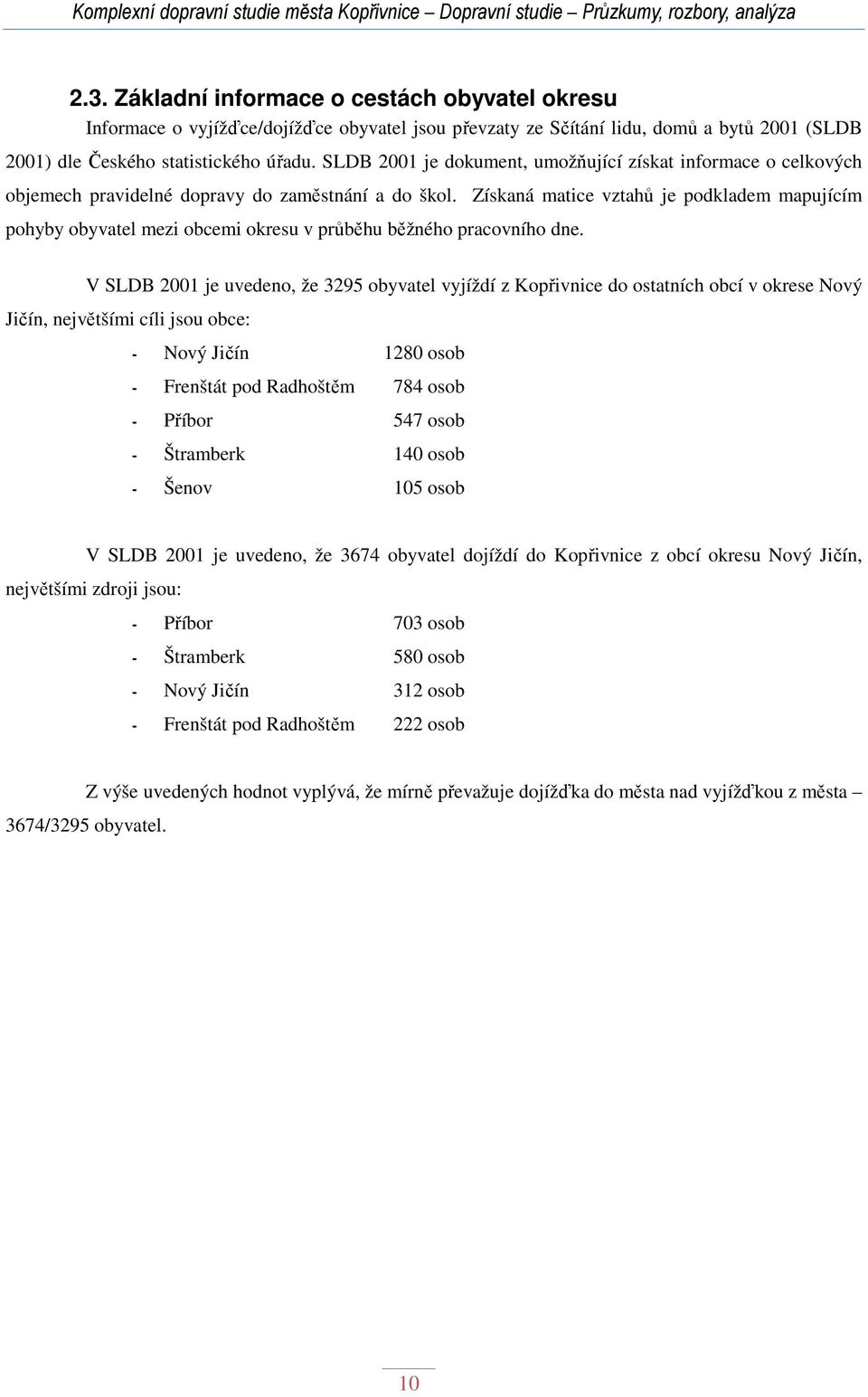 Komplexní dopravní studie města Kopřivnice – Dopravní studie – Průzkumy, rozbory, analýza

2.3. Základní informace o cestách obyvatel okresu

Informace o vyjížďce/dojížďce obyvatel jsou převzaty ze Sčítání lidu, domů a bytů 2001 (SLDB 2001) dle Českého statistického úřadu. SLDB 2001 je dokument, umožňující získat informace o celkových objemech pravidelné dopravy do zaměstnání a do škol. Získaná matice vztahů je podkladem mapujícím pohyby obyvatel mezi obcemi okresu v průběhu běžného pracovního dne.

V SLDB 2001 je uvedeno, že 3295 obyvatel vyjíždí z Kopřivnice do ostatních obcí v okrese Nový Jičín, největšími cíli jsou obce:

- Nový Jičín 1280 osob
- Frenštát pod Radhoštěm 784 osob
- Příbor 547 osob
- Štramberk 140 osob
- Šenov 105 osob

V SLDB 2001 je uvedeno, že 3674 obyvatel dojíždí do Kopřivnice z obcí okresu Nový Jičín, největšími zdroji jsou:

- Příbor 703 osob
- Štramberk 580 osob
- Nový Jičín 312 osob
- Frenštát pod Radhoštěm 222 osob

Z výše uvedených hodnot vyplývá, že mírně převažuje dojížďka do města nad vyjížďkou z města – 3674/3295 obyvatel.

10